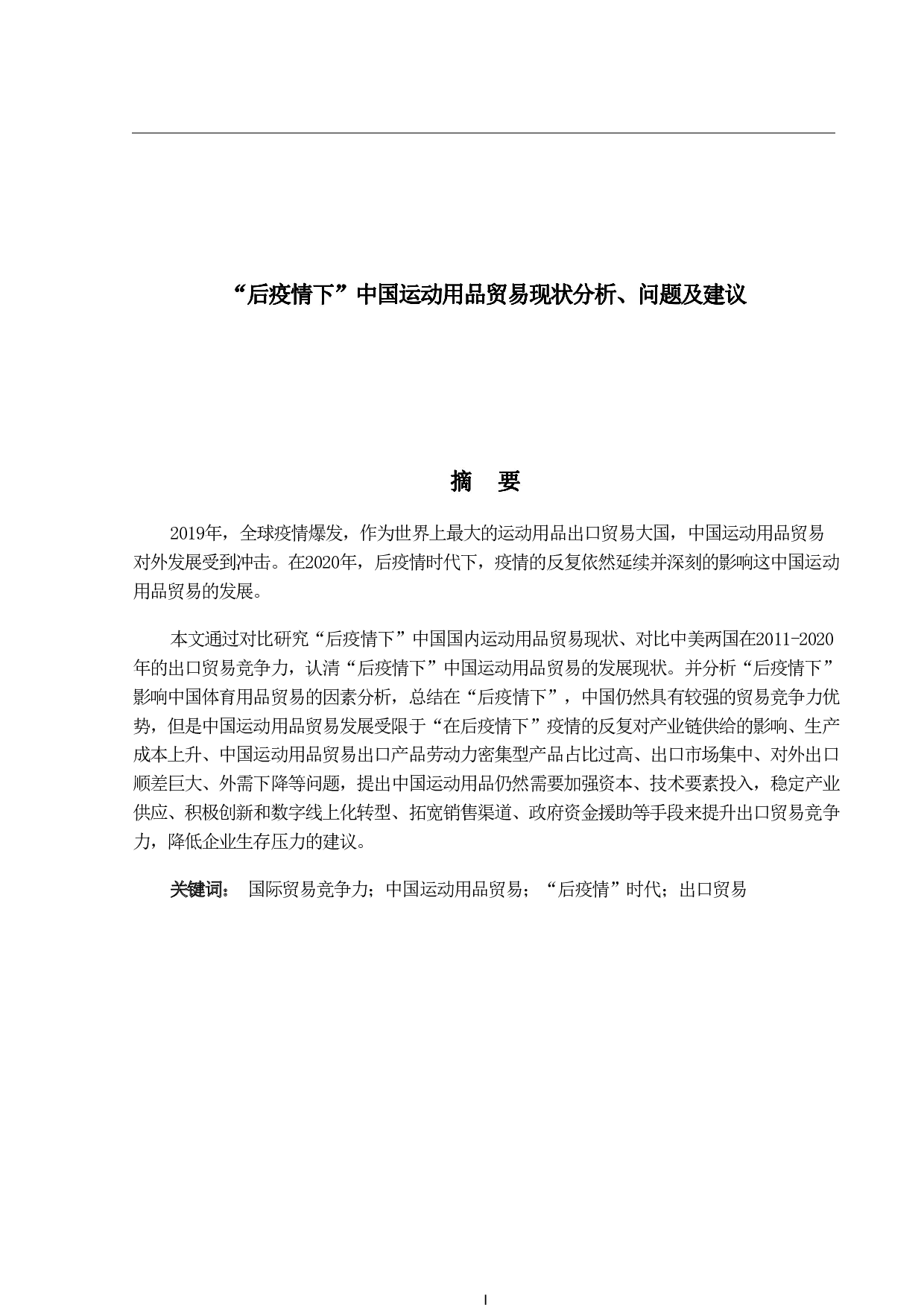 “后疫情下”中国运动用品贸易现状分析、问题及建议

摘　要

2019年，全球疫情爆发，作为世界上最大的运动用品出口贸易大国，中国运动用品贸易对外发展受到冲击。在2020年，后疫情时代下，疫情的反复依然延续并深刻的影响这中国运动用品贸易的发展。

本文通过对比研究“后疫情下”中国国内运动用品贸易现状、对比中美两国在2011-2020年的出口贸易竞争力，认清“后疫情下”中国运动用品贸易的发展现状。并分析“后疫情下”影响中国体育用品贸易的因素分析，总结在“后疫情下”，中国仍然具有较强的贸易竞争力优势，但是中国运动用品贸易发展受限于“在后疫情下”疫情的反复对产业链供给的影响、生产成本上升、中国运动用品贸易出口产品劳动力密集型产品占比过高、出口市场集中、对外出口顺差巨大、外需下降等问题，提出中国运动用品仍然需要加强资本、技术要素投入，稳定产业供应、积极创新和数字线上化转型、拓宽销售渠道、政府资金援助等手段来提升出口贸易竞争力，降低企业生存压力的建议。

关键词：　国际贸易竞争力；中国运动用品贸易；“后疫情”时代；出口贸易

I